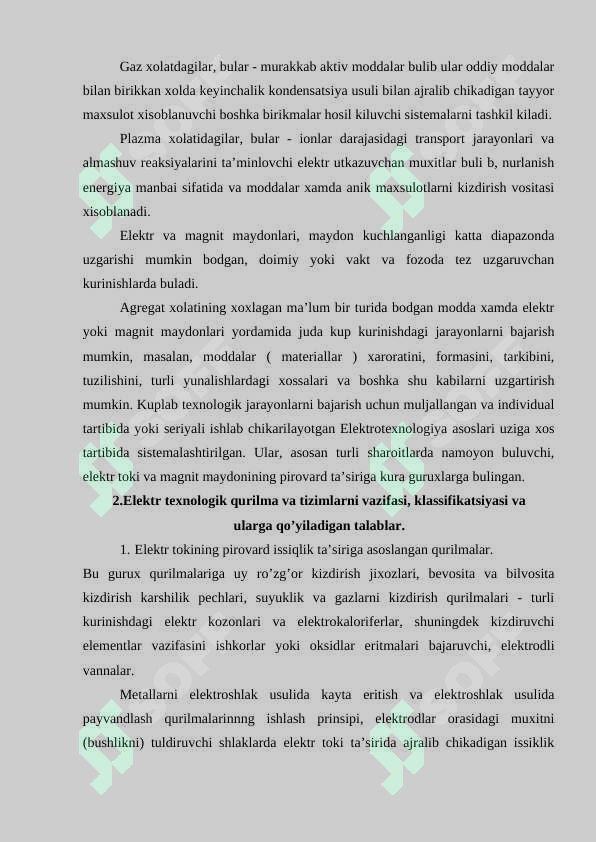 Gaz xolatdagilar, bular - murakkab aktiv moddalar bulib ular oddiy moddalar bilan birikkan xolda keyinchalik kondensatsiya usuli bilan ajralib chikadigan tayyor maxsulot xisoblanuvchi boshka birikmalar hosil kiluvchi sistemalarni tashkil kiladi.

Plazma xolatidagilar, bular - ionlar darajasidagi transport jarayonlari va almashuv reaksiyalarini ta’minlovchi elektr utkazuvchan muxitlar buli b, nurlanish energiya manbai sifatida va moddalar xamda anik maxsulotlarni kizdirish vositasi xisoblanadi.

Elektr va magnit maydonlari, maydon kuchlanganligi katta diapazonda uzgarishi mumkin bodgan, doimiy yoki vakt va fozoda tez uzgaruvchan kurinishlarda buladi.

Agregat xolatining xoxlagan ma’lum bir turida bodgan modda xamda elektr yoki magnit maydonlari yordamida juda kup kurinishdagi jarayonlarni bajarish mumkin, masalan, moddalar ( materiallar ) xaroratini, formasini, tarkibini, tuzilishini, turli yunalishlardagi xossalari va boshka shu kabilarni uzgartirish mumkin. Kuplab texnologik jarayonlarni bajarish uchun muljallangan va individual tartibida yoki seriyali ishlab chikarilayotgan Elektrotexnologiya asoslari uziga xos tartibida sistemalashtirilgan. Ular, asosan turli sharoitlarda namoyon buluvchi, elektr toki va magnit maydonining pirovard ta’siriga kura guruxlarga bulingan.

2.Elektr texnologik qurilma va tizimlarni vazifasi, klassifikatsiyasi va ularga qo’yiladigan talablar.

1. Elektr tokining pirovard issiqlik ta’siriga asoslangan qurilmalar.
Bu gurux qurilmalariga uy ro’zg’or kizdirish jixozlari, bevosita va bilvosita kizdirish karshilik pechlari, suyuklik va gazlarni kizdirish qurilmalari - turli kurinishdagi elektr kozonlari va elektrokaloriferlar, shuningdek kizdiruvchi elementlar vazifasini ishkorlar yoki oksidlar eritmalari bajaruvchi, elektrodli vannalar.

Metallarni elektroshlak usulida kayta eritish va elektroshlak usulida payvandlash qurilmalarinnng ishlash prinsipi, elektrodlar orasidagi muxitni (bushlikni) tuldiruvchi shlaklarda elektr toki ta’sirida ajralib chikadigan issiklik